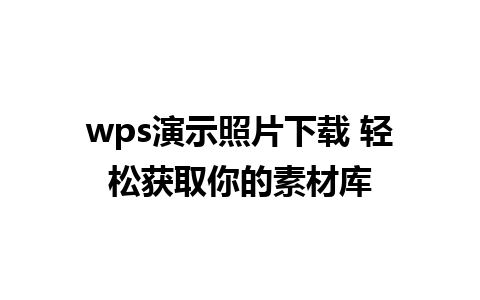 wps演示照片下载 轻松获取你的素材库